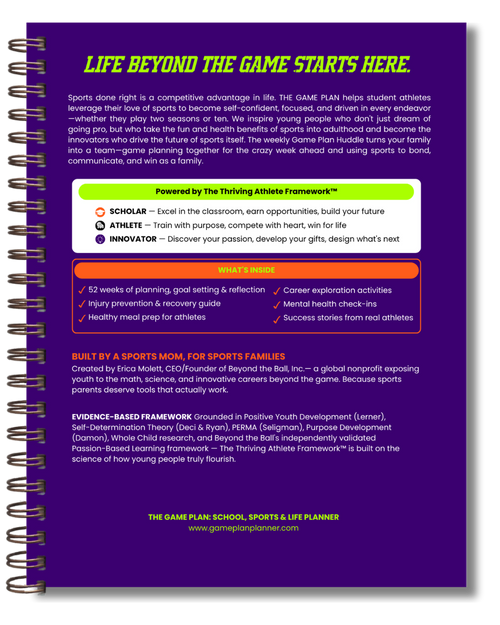 LIFE BEYOND THE GAME STARTS HERE.

Sports done right is a competitive advantage in life. THE GAME PLAN helps student athletes leverage their love of sports to become self-confident, focused, and driven in every endeavor—whether they play two seasons or ten. We inspire young people who don't just dream of going pro, but who take the fun and health benefits of sports into adulthood and become the innovators who drive the future of sports itself. The weekly Game Plan Huddle turns your family into a team—game planning together for the crazy week ahead and using sports to bond, communicate, and win as a family.

Powered by The Thriving Athlete Framework™

SCHOLAR — Excel in the classroom, earn opportunities, build your future
ATHLETE — Train with purpose, compete with heart, win for life
INNOVATOR — Discover your passion, develop your gifts, design what's next

WHAT'S INSIDE

✓ 52 weeks of planning, goal setting & reflection
✓ Injury prevention & recovery guide
✓ Healthy meal prep for athletes
✓ Career exploration activities
✓ Mental health check-ins
✓ Success stories from real athletes

BUILT BY A SPORTS MOM, FOR SPORTS FAMILIES
Created by Erica Molett, CEO/Founder of Beyond the Ball, Inc.— a global nonprofit exposing youth to the math, science, and innovative careers beyond the game. Because sports parents deserve tools that actually work.

EVIDENCE-BASED FRAMEWORK Grounded in Positive Youth Development (Lerner), Self-Determination Theory (Deci & Ryan), PERMA (Seligman), Purpose Development (Damon), Whole Child research, and Beyond the Ball's independently validated Passion-Based Learning framework — The Thriving Athlete Framework™ is built on the science of how young people truly flourish.

THE GAME PLAN: SCHOOL, SPORTS & LIFE PLANNER
www.gameplanplanner.com